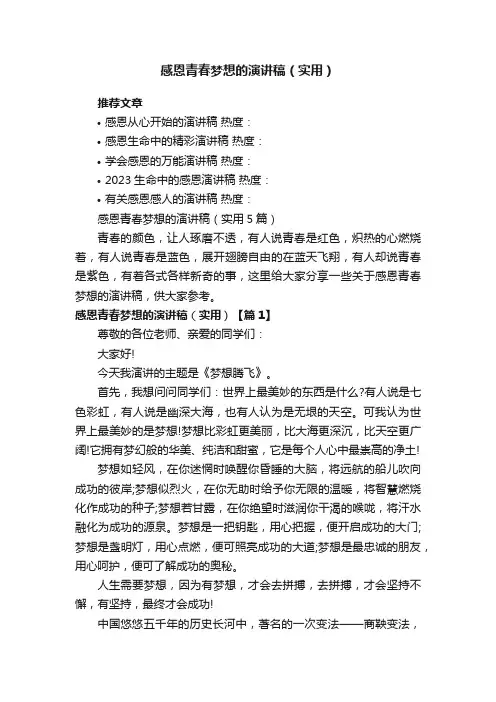 感恩青春梦想的演讲稿（实用）

推荐文章

• 感恩从心开始的演讲稿 热度：

• 感恩生命中的精彩演讲稿 热度：

• 学会感恩的万能演讲稿 热度：

• 2023 生命中的感恩演讲稿 热度：

• 有关感恩感人的演讲稿 热度：

感恩青春梦想的演讲稿（实用 5 篇）

青春的颜色，让人琢磨不透，有人说青春是红色，炽热的心燃烧着，有人说青春是蓝色，展开翅膀自由的在蓝天飞翔，有人却说青春是紫色，有着各式各样新奇的事，这里给大家分享一些关于感恩青春梦想的演讲稿，供大家参考。

感恩青春梦想的演讲稿（实用）【篇 1】

尊敬的各位老师、亲爱的同学们：

大家好!

今天我演讲的主题是《梦想腾飞》。

首先，我想问问同学们：世界上最美妙的东西是什么?有人说是七色彩虹，有人说是幽深大海，也有人认为是无垠的天空。可我认为世界上最美妙的是梦想!梦想比彩虹更美丽，比大海更深沉，比天空更广阔!它拥有梦幻般的华美、纯洁和甜蜜，它是每个人心中最崇高的净土!

梦想如轻风，在你迷惘时唤醒你昏睡的大脑，将远航的船儿吹向成功的彼岸;梦想似烈火，在你无助时给予你无限的温暖，将智慧燃烧化作成功的种子;梦想若甘露，在你绝望时滋润你干渴的喉咙，将汗水融化为成功的源泉。梦想是一把钥匙，用心把握，便开启成功的大门;梦想是盏明灯，用心点燃，便可照亮成功的大道;梦想是最忠诚的朋友，用心呵护，便可了解成功的奥秘。

人生需要梦想，因为有梦想，才会去拼搏，去拼搏，才会坚持不懈，有坚持，最终才会成功!

中国悠悠五千年的历史长河中，著名的一次变法——商鞅变法，